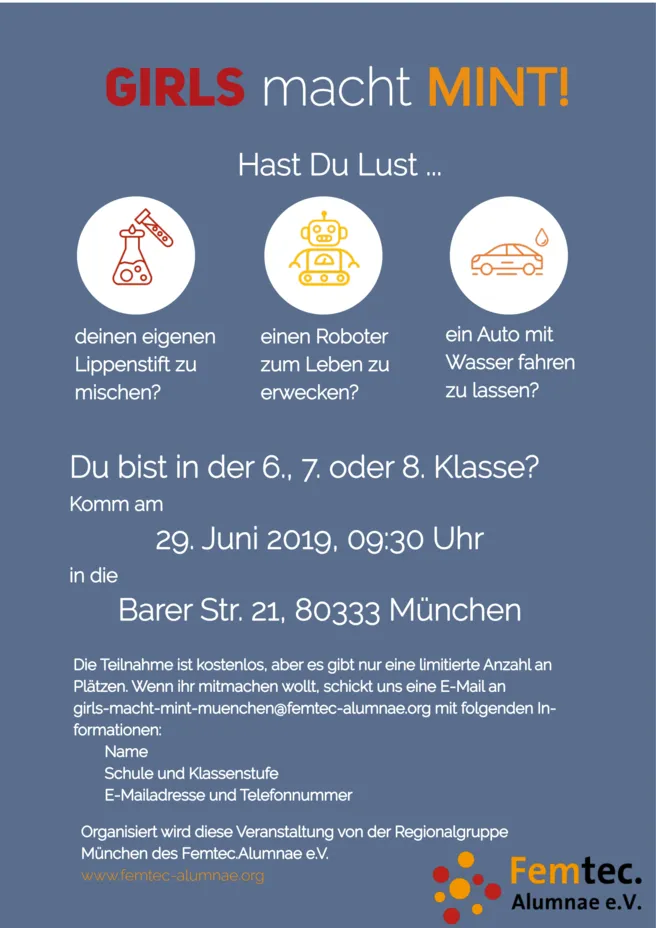 GIRLS macht MINT!

Hast Du Lust ...

deinen eigenen Lippenstift zu mischen?

einen Roboter zum Leben zu erwecken?

ein Auto mit Wasser fahren zu lassen?

Du bist in der 6., 7. oder 8. Klasse?

Komm am

29. Juni 2019, 09:30 Uhr

in die

Barer Str. 21, 80333 München

Die Teilnahme ist kostenlos, aber es gibt nur eine limitierte Anzahl an Plätzen. Wenn ihr mitmachen wollt, schickt uns eine E-Mail an girls-macht-mint-muenchen@femtec-alumnae.org mit folgenden Informationen:

Name
Schule und Klassenstufe
E-Mailadresse und Telefonnummer

Organisiert wird diese Veranstaltung von der Regionalgruppe München des Femtec.Alumnae e.V.

www.femtec-alumnae.org

Femtec.
Alumnae e.V.